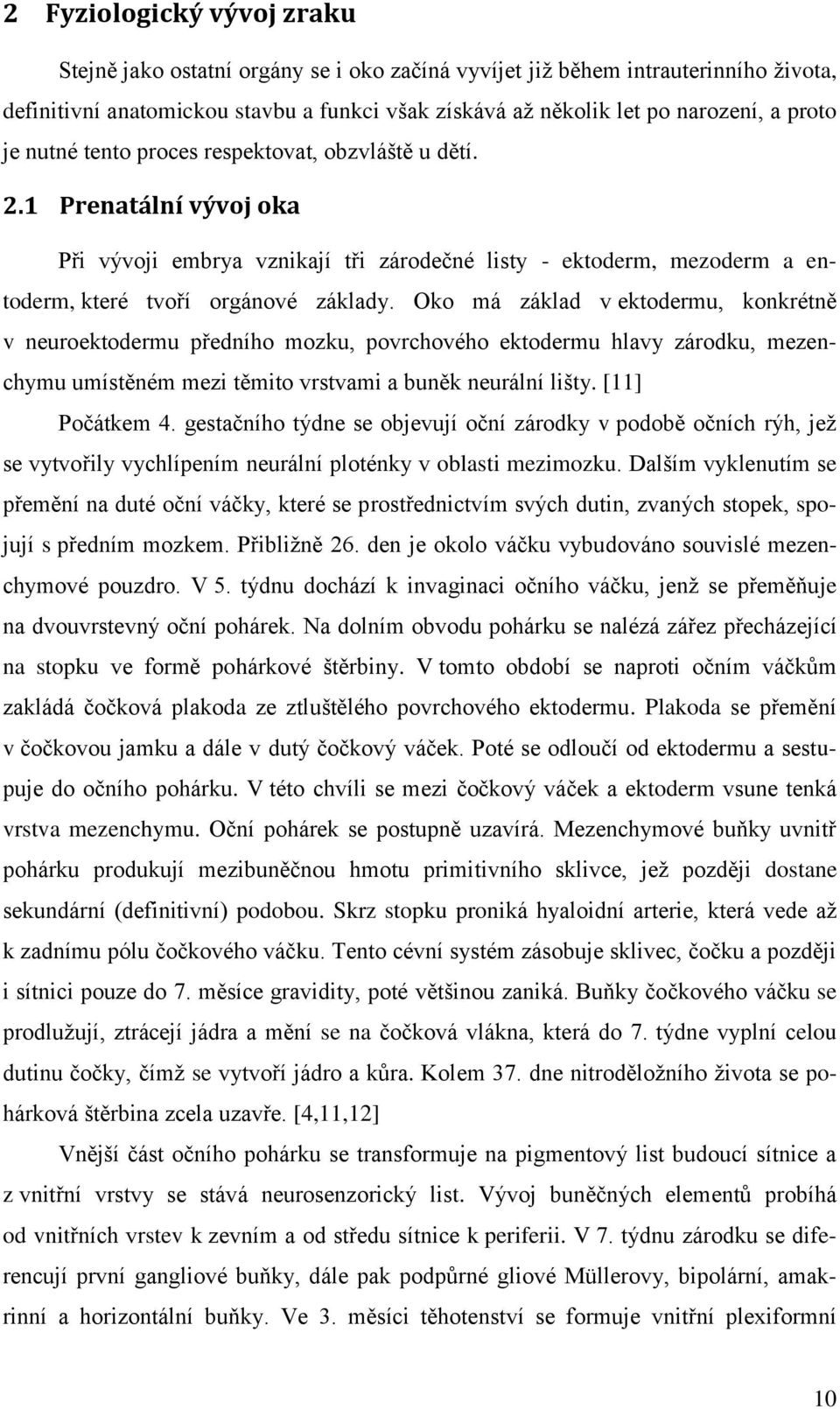 2 Fyziologický vývoj zraku

Stejně jako ostatní orgány se i oko začíná vyvíjet již během intrauterinního života, definitivní anatomickou stavbu a funkci však získává až několik let po narození, a proto je nutné tento proces respektovat, obzvláště u dětí.

2.1 Prenatální vývoj oka

Při vývoji embrya vznikají tři zárodečné listy - ektoderm, mezoderm a entoderm, které tvoří orgánové základy. Oko má základ v ektodermu, konkrétně v neuroektodermu předního mozku, povrchového ektodermu hlavy zárodku, mezenchymu umístěném mezi těmito vrstvami a buněk neurální lišty. [11]

Počátkem 4. gestačního týdne se objevují oční zárodky v podobě očních rýh, jež se vytvořily vychlípením neurální ploténky v oblasti mezimozku. Dalším vyklenutím se přemění na duté oční váčky, které se prostřednictvím svých dutin, zvaných stopek, spojují s předním mozkem. Přibližně 26. den je okolo váčku vybudováno souvislé mezenchymové pouzdro. V 5. týdnu dochází k invaginaci očního váčku, jenž se přeměňuje na dvouvrstevný oční pohárek. Na dolním obvodu pohárku se nalézá zářez přecházející na stopku ve formě pohárkové štěrbiny. V tomto období se naproti očním váčkům zakládá čočková plakoda ze ztluštělého povrchového ektodermu. Plakoda se přemění v čočkovou jamku a dále v dutý čočkový váček. Poté se odloučí od ektodermu a sestupuje do očního pohárku. V této chvíli se mezi čočkový váček a ektoderm vsune tenká vrstva mezenchymu. Oční pohárek se postupně uzavírá. Mezenchymové buňky uvnitř pohárku produkují mezibuněčnou hmotu primitivního sklivce, jež později dostane sekundární (definitivní) podobou. Skrz stopku proniká hyaloidní arterie, která vede až k zadnímu pólu čočkového váčku. Tento cévní systém zásobuje sklivec, čočku a později i sítnici pouze do 7. měsíce gravidity, poté většinou zaniká. Buňky čočkového váčku se prodlužují, ztrácejí jádra a mění se na čočková vlákna, která do 7. týdne vyplní celou dutinu čočky, čímž se vytvoří jádro a kůra. Kolem 37. dne nitroděložního života se pohárková štěrbina zcela uzavře. [4,11,12]

Vnější část očního pohárku se transformuje na pigmentový list budoucí sítnice a z vnitřní vrstvy se stává neurosenzorický list. Vývoj buněčných elementů probíhá od vnitřních vrstev k zevním a od středu sítnice k periferii. V 7. týdnu zárodku se diferencují první gangliové buňky, dále pak podpůrné gliové Müllerovy, bipolární, amakrinní a horizontální buňky. Ve 3. měsíci těhotenství se formuje vnitřní plexiformní

10